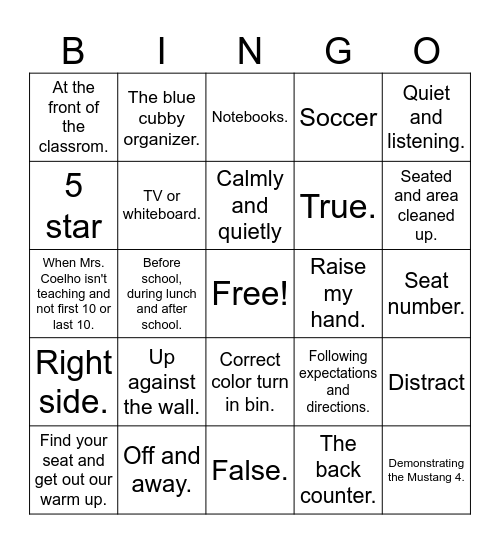 | B | I | N | G | O |
|---|---|---|---|---|
| At the front of the classrom. | The blue cubby organizer. | Notebooks. | Soccer | Quiet and listening. |
| 5 star | TV or whiteboard. | Calmly and quietly | True. | Seated and area cleaned up. |
| When Mrs. Coelho isn't teaching and not first 10 or last 10. | Before school, during lunch and after school. | Free! | Raise my hand. | Seat number. |
| Right side. | Up against the wall. | Correct color turn in bin. | Following expectations and directions. | Distract |
| Find your seat and get out our warm up. | Off and away. | False. | The back counter. | Demonstrating the Mustang 4. |